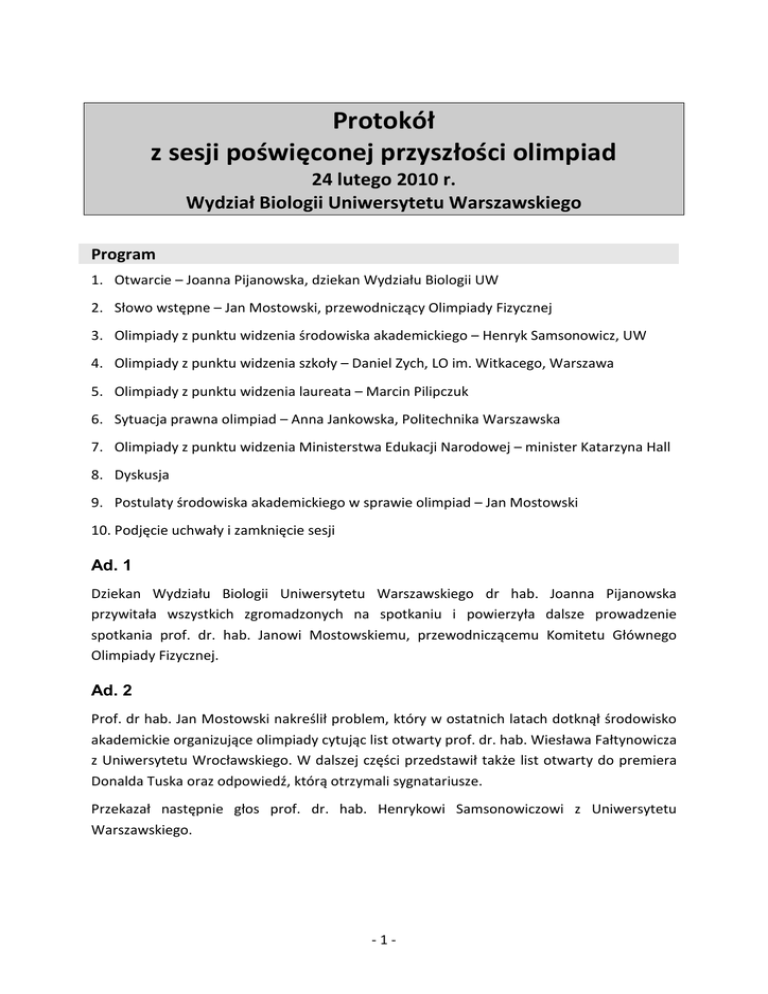 Protokół
z sesji poświęconej przyszłości olimpiad
24 lutego 2010 r.
Wydział Biologii Uniwersytetu Warszawskiego

Program

1. Otwarcie – Joanna Pijanowska, dziekan Wydziału Biologii UW
2. Słowo wstępne – Jan Mostowski, przewodniczący Olimpiady Fizycznej
3. Olimpiady z punktu widzenia środowiska akademickiego – Henryk Samsonowicz, UW
4. Olimpiady z punktu widzenia szkoły – Daniel Zych, LO im. Witkacego, Warszawa
5. Olimpiady z punktu widzenia laureata – Marcin Pilipczuk
6. Sytuacja prawna olimpiad – Anna Jankowska, Politechnika Warszawska
7. Olimpiady z punktu widzenia Ministerstwa Edukacji Narodowej – minister Katarzyna Hall
8. Dyskusja
9. Postulaty środowiska akademickiego w sprawie olimpiad – Jan Mostowski
10. Podjęcie uchwały i zamknięcie sesji

Ad. 1

Dziekan Wydziału Biologii Uniwersytetu Warszawskiego dr hab. Joanna Pijanowska przywitała wszystkich zgromadzonych na spotkaniu i powierzyła dalsze prowadzenie spotkania prof. dr. hab. Janowi Mostowskiemu, przewodniczącemu Komitetu Głównego Olimpiady Fizycznej.

Ad. 2

Prof. dr hab. Jan Mostowski nakreślił problem, który w ostatnich latach dotknął środowisko akademickie organizujące olimpiady cytując list otwarty prof. dr. hab. Wiesława Fałtynowicza z Uniwersytetu Wrocławskiego. W dalszej części przedstawił także list otwarty do premiera Donalda Tuska oraz odpowiedź, którą otrzymali sygnatariusze.

Przekazał następnie głos prof. dr. hab. Henrykowi Samsonowiczowi z Uniwersytetu Warszawskiego.

- 1 -